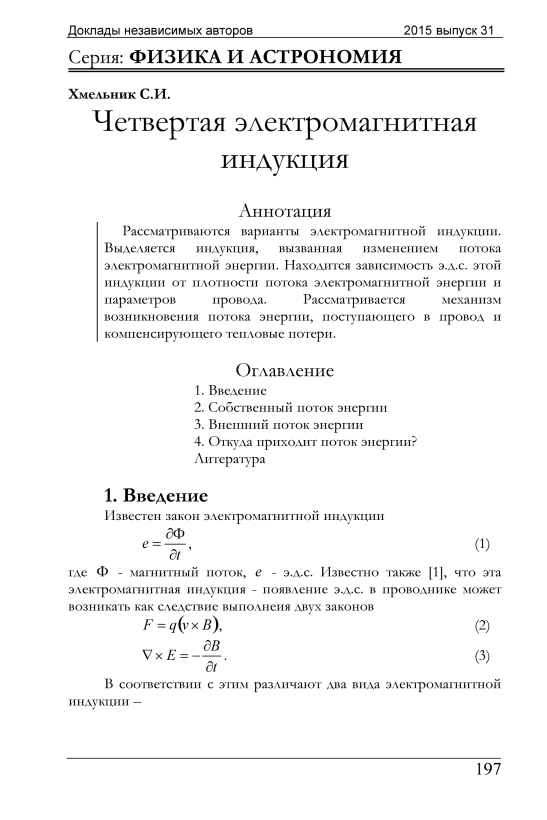 Доклады независимых авторов 2015 выпуск 31

Серия: ФИЗИКА И АСТРОНОМИЯ

Хмельник С.И.

Четвертая электромагнитная индукция

Аннотация

Рассматриваются варианты электромагнитной индукции. Выделяется индукция, вызванная изменением потока электромагнитной энергии. Находится зависимость э.д.с. этой индукции от плотности потока электромагнитной энергии и параметров провода. Рассматривается механизм возникновения потока энергии, поступающего в провод и компенсирующего тепловые потери.

Оглавление

1. Введение
2. Собственный поток энергии
3. Внешний поток энергии
4. Откуда приходит поток энергии?
Литература

1. Введение

Известен закон электромагнитной индукции

$e = \frac{\partial \Phi}{\partial t}$, (1)

где $\Phi$ - магнитный поток, $e$ - э.д.с. Известно также [1], что эта электромагнитная индукция - появление э.д.с. в проводнике может возникать как следствие выполнеия двух законов

$F = q(v \times B)$, (2)

$\nabla \times E = -\frac{\partial B}{\partial t}$. (3)

В соответствии с этим различают два вида электромагнитной индукции –

197